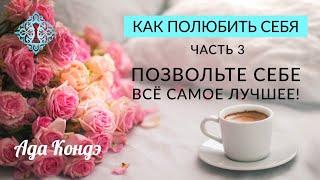 КАК ПОЛЮБИТЬ СЕБЯ
ЧАСТЬ 3
ПОЗВОЛЬТЕ СЕБЕ
ВСЁ САМОЕ ЛУЧШЕЕ!

Ада Кондэ